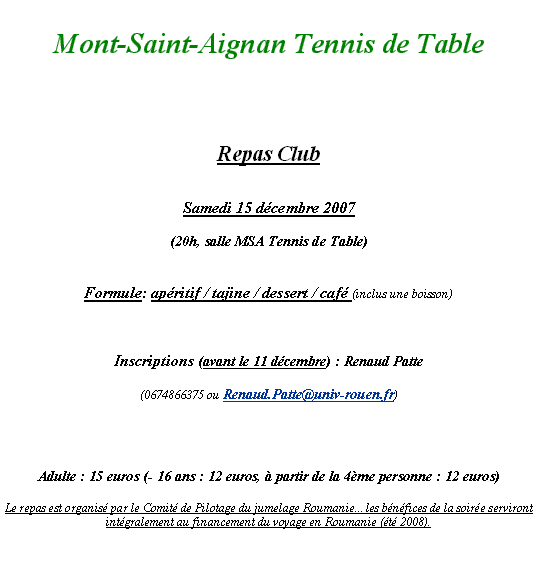 Mont-Saint-Aignan Tennis de Table

Repas Club

Samedi 15 décembre 2007

(20h, salle MSA Tennis de Table)

Formule: apéritif / tajine / dessert / café (inclus une boisson)

Inscriptions (avant le 11 décembre) : Renaud Patte

(0674866375 ou Renaud.Patte@univ-rouen.fr)

Adulte : 15 euros (- 16 ans : 12 euros, à partir de la 4ème personne : 12 euros)

Le repas est organisé par le Comité de Pilotage du jumelage Roumanie... les bénéfices de la soirée serviront intégralement au financement du voyage en Roumanie (été 2008).